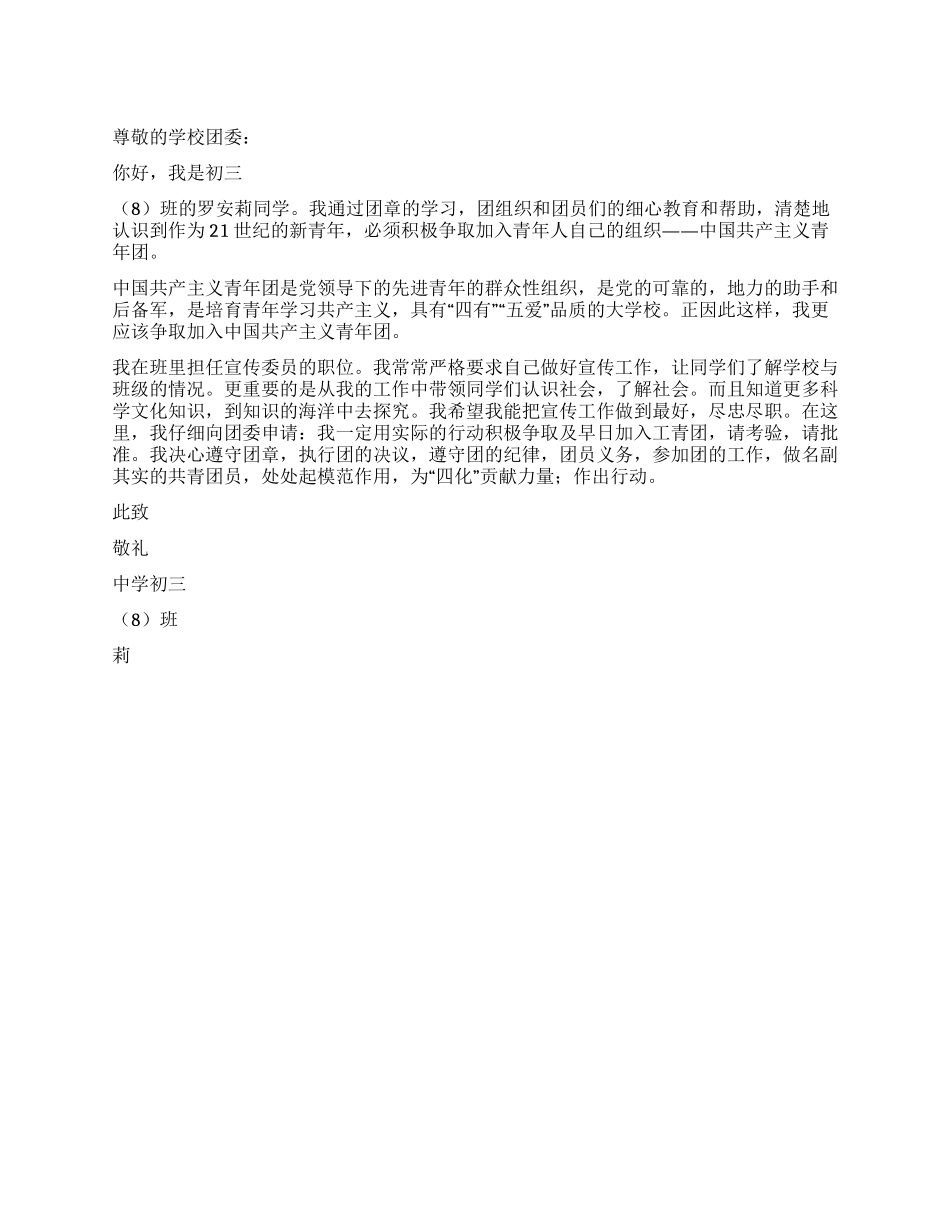 尊敬的学校团委：

你好，我是初三

（8）班的罗安莉同学。我通过团章的学习，团组织和团员们的细心教育和帮助，清楚地认识到作为21世纪的新青年，必须积极争取加入青年人自己的组织——中国共产主义青年团。

中国共产主义青年团是党领导下的先进青年的群众性组织，是党的可靠的，地力的助手和后备军，是培育青年学习共产主义，具有“四有”“五爱”品质的大学校。正因此这样，我更应该争取加入中国共产主义青年团。

我在班里担任宣传委员的职位。我常常严格要求自己做好宣传工作，让同学们了解学校与班级的情况。更重要的是从我的工作中带领同学们认识社会，了解社会。而且知道更多科学文化知识，到知识的海洋中去探究。我希望我能把宣传工作做到最好，尽忠尽职。在这里，我仔细向团委申请：我一定用实际的行动积极争取及早日加入工青团，请考验，请批准。我决心遵守团章，执行团的决议，遵守团的纪律，团员义务，参加团的工作，做名副其实的共青团员，处处起模范作用，为“四化”贡献力量；作出行动。

此致

敬礼

中学初三

（8）班

莉